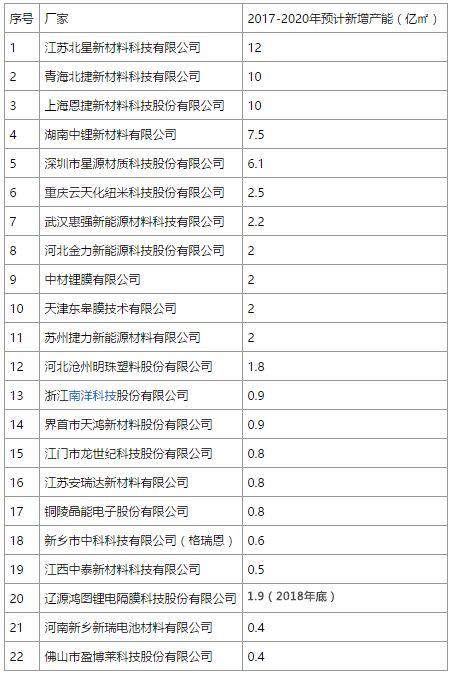 | 序号 | 厂家 | 2017-2020年预计新增产能（亿㎡） |
|---|---|---|
| 1 | 江苏北星新材料科技有限公司 | 12 |
| 2 | 青海北捷新材料科技有限公司 | 10 |
| 3 | 上海恩捷新材料科技股份有限公司 | 10 |
| 4 | 湖南中锂新材料有限公司 | 7.5 |
| 5 | 深圳市星源材质科技股份有限公司 | 6.1 |
| 6 | 重庆云天化纽米科技股份有限公司 | 2.5 |
| 7 | 武汉惠强新能源材料科技有限公司 | 2.2 |
| 8 | 河北金力新能源科技股份有限公司 | 2 |
| 9 | 中材锂膜有限公司 | 2 |
| 10 | 天津东皋膜技术有限公司 | 2 |
| 11 | 苏州捷力新能源材料有限公司 | 2 |
| 12 | 河北沧州明珠塑料股份有限公司 | 1.8 |
| 13 | 浙江南洋科技股份有限公司 | 0.9 |
| 14 | 界首市天鸿新材料股份有限公司 | 0.9 |
| 15 | 江门市龙世纪科技股份有限公司 | 0.8 |
| 16 | 江苏安瑞达新材料有限公司 | 0.8 |
| 17 | 铜陵晶能电子股份有限公司 | 0.8 |
| 18 | 新乡市中科科技有限公司（格瑞恩） | 0.6 |
| 19 | 江西中泰新材料科技有限公司 | 0.5 |
| 20 | 辽源鸿图锂电隔膜科技股份有限公司 | 1.9（2018年底） |
| 21 | 河南新乡新瑞电池材料有限公司 | 0.4 |
| 22 | 佛山市盈博莱科技股份有限公司 | 0.4 |